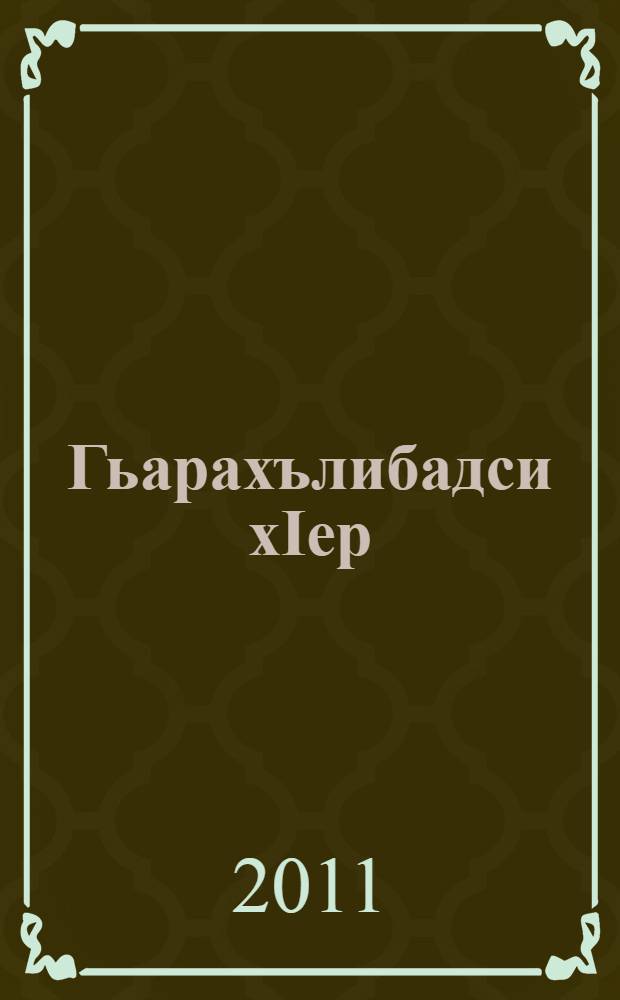 Гьарахълибадси хIер

2011